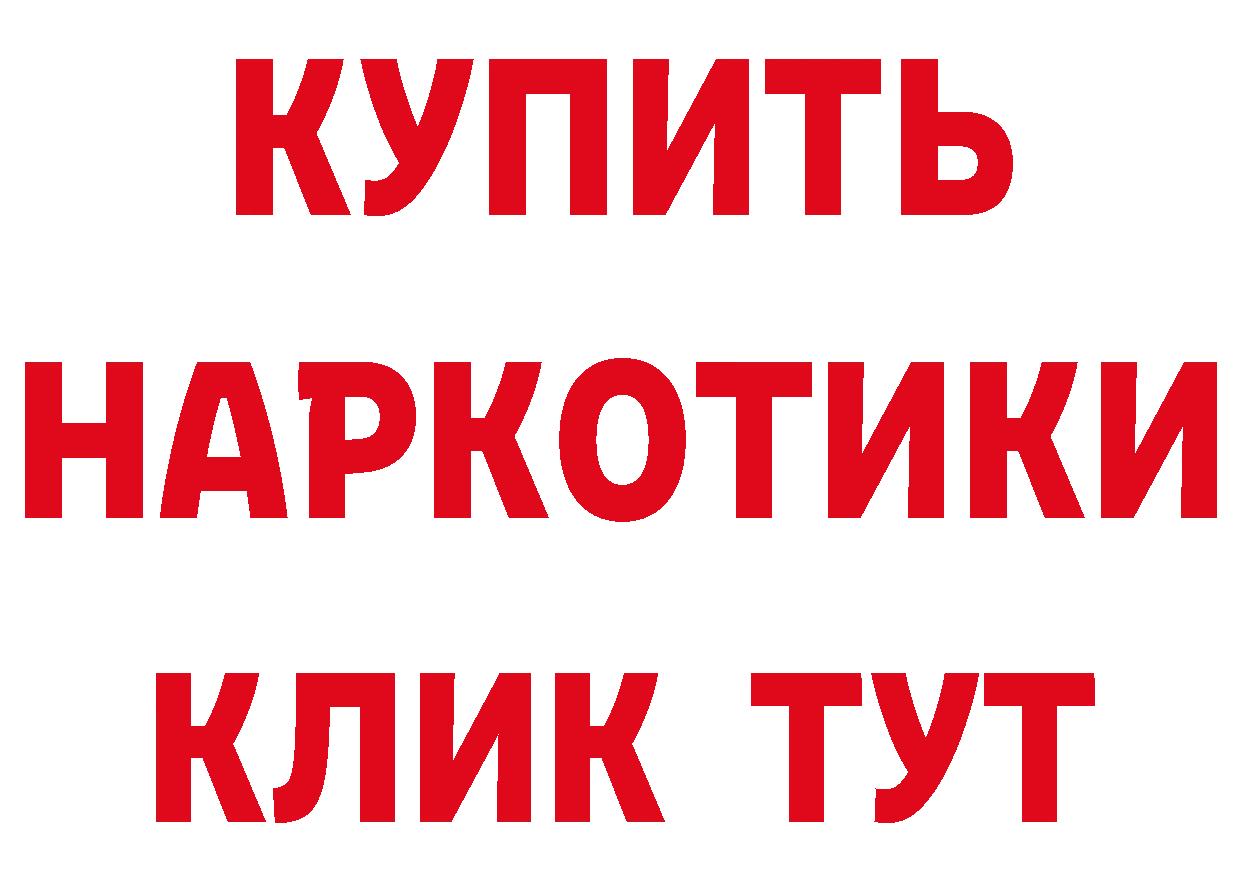 КУПИТЬ НАРКОТИКИ КЛИК ТУТ